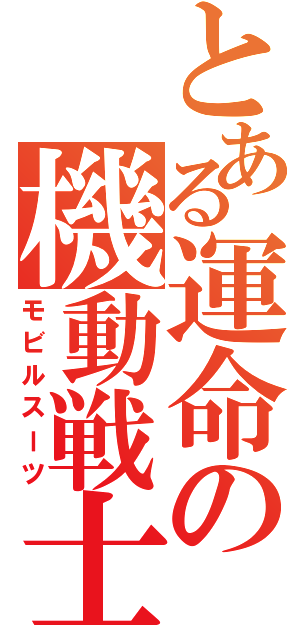 とある運命の機動戦士
モビルスーツ